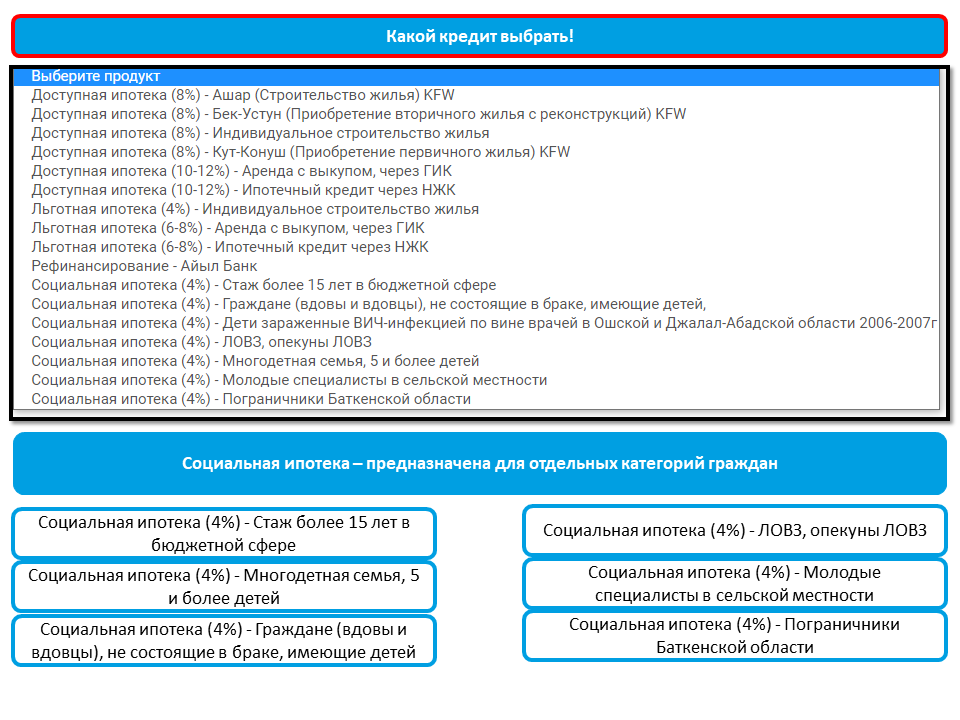 Какой кредит выбрать!

Выберите продукт
Доступная ипотека (8%) - Ашар (Строительство жилья) KFW
Доступная ипотека (8%) - Бек-Устун (Приобретение вторичного жилья с реконструкций) KFW
Доступная ипотека (8%) - Индивидуальное строительство жилья
Доступная ипотека (8%) - Кут-Конуш (Приобретение первичного жилья) KFW
Доступная ипотека (10-12%) - Аренда с выкупом, через ГИК
Доступная ипотека (10-12%) - Ипотечный кредит через НЖК
Льготная ипотека (4%) - Индивидуальное строительство жилья
Льготная ипотека (6-8%) - Аренда с выкупом, через ГИК
Льготная ипотека (6-8%) - Ипотечный кредит через НЖК
Рефинансирование - Айыл Банк
Социальная ипотека (4%) - Стаж более 15 лет в бюджетной сфере
Социальная ипотека (4%) - Граждане (вдовы и вдовцы), не состоящие в браке, имеющие детей,
Социальная ипотека (4%) - Дети зараженные ВИЧ-инфекцией по вине врачей в Ошской и Джалал-Абадской области 2006-2007г
Социальная ипотека (4%) - ЛОВЗ, опекуны ЛОВЗ
Социальная ипотека (4%) - Многодетная семья, 5 и более детей
Социальная ипотека (4%) - Молодые специалисты в сельской местности
Социальная ипотека (4%) - Пограничники Баткенской области

Социальная ипотека – предназначена для отдельных категорий граждан

Социальная ипотека (4%) - Стаж более 15 лет в бюджетной сфере

Социальная ипотека (4%) - Многодетная семья, 5 и более детей

Социальная ипотека (4%) - Граждане (вдовы и вдовцы), не состоящие в браке, имеющие детей

Социальная ипотека (4%) - ЛОВЗ, опекуны ЛОВЗ

Социальная ипотека (4%) - Молодые специалисты в сельской местности

Социальная ипотека (4%) - Пограничники Баткенской области